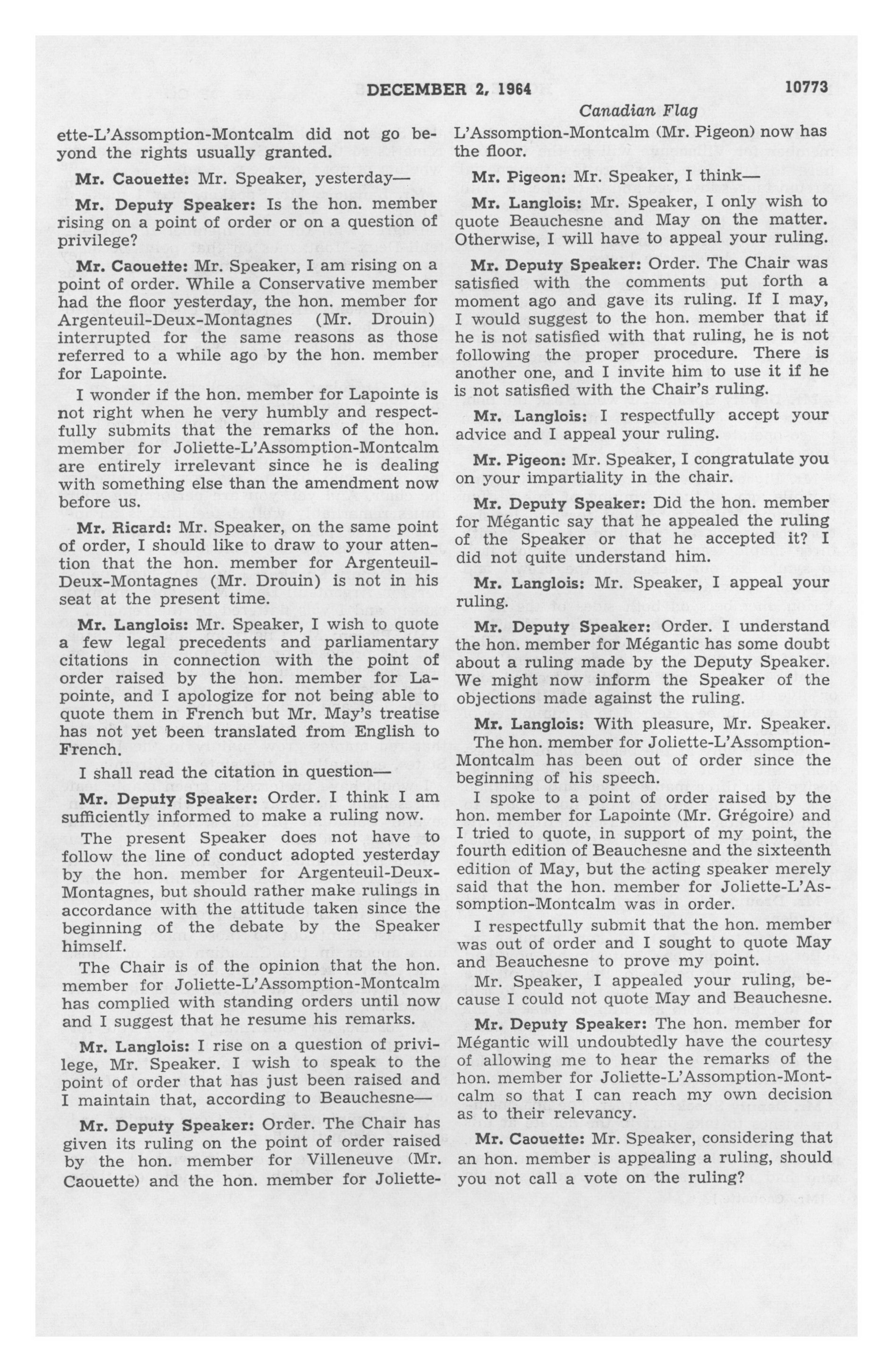 DECEMBER 2, 1964 10773

Canadian Flag

ette-L'Assomption-Montcalm did not go beyond the rights usually granted.

Mr. Caouette: Mr. Speaker, yesterday—

Mr. Deputy Speaker: Is the hon. member rising on a point of order or on a question of privilege?

Mr. Caouette: Mr. Speaker, I am rising on a point of order. While a Conservative member had the floor yesterday, the hon. member for Argenteuil-Deux-Montagnes (Mr. Drouin) interrupted for the same reasons as those referred to a while ago by the hon. member for Lapointe.

I wonder if the hon. member for Lapointe is not right when he very humbly and respectfully submits that the remarks of the hon. member for Joliette-L'Assomption-Montcalm are entirely irrelevant since he is dealing with something else than the amendment now before us.

Mr. Ricard: Mr. Speaker, on the same point of order, I should like to draw to your attention that the hon. member for Argenteuil-Deux-Montagnes (Mr. Drouin) is not in his seat at the present time.

Mr. Langlois: Mr. Speaker, I wish to quote a few legal precedents and parliamentary citations in connection with the point of order raised by the hon. member for Lapointe, and I apologize for not being able to quote them in French but Mr. May's treatise has not yet been translated from English to French.

I shall read the citation in question—

Mr. Deputy Speaker: Order. I think I am sufficiently informed to make a ruling now.

The present Speaker does not have to follow the line of conduct adopted yesterday by the hon. member for Argenteuil-Deux-Montagnes, but should rather make rulings in accordance with the attitude taken since the beginning of the debate by the Speaker himself.

The Chair is of the opinion that the hon. member for Joliette-L'Assomption-Montcalm has complied with standing orders until now and I suggest that he resume his remarks.

Mr. Langlois: I rise on a question of privilege, Mr. Speaker. I wish to speak to the point of order that has just been raised and I maintain that, according to Beauchesne—

Mr. Deputy Speaker: Order. The Chair has given its ruling on the point of order raised by the hon. member for Villeneuve (Mr. Caouette) and the hon. member for Joliette-L'Assomption-Montcalm (Mr. Pigeon) now has the floor.

Mr. Pigeon: Mr. Speaker, I think—

Mr. Langlois: Mr. Speaker, I only wish to quote Beauchesne and May on the matter. Otherwise, I will have to appeal your ruling.

Mr. Deputy Speaker: Order. The Chair was satisfied with the comments put forth a moment ago and gave its ruling. If I may, I would suggest to the hon. member that if he is not satisfied with that ruling, he is not following the proper procedure. There is another one, and I invite him to use it if he is not satisfied with the Chair's ruling.

Mr. Langlois: I respectfully accept your advice and I appeal your ruling.

Mr. Pigeon: Mr. Speaker, I congratulate you on your impartiality in the chair.

Mr. Deputy Speaker: Did the hon. member for Mégantic say that he appealed the ruling of the Speaker or that he accepted it? I did not quite understand him.

Mr. Langlois: Mr. Speaker, I appeal your ruling.

Mr. Deputy Speaker: Order. I understand the hon. member for Mégantic has some doubt about a ruling made by the Deputy Speaker. We might now inform the Speaker of the objections made against the ruling.

Mr. Langlois: With pleasure, Mr. Speaker. The hon. member for Joliette-L'Assomption-Montcalm has been out of order since the beginning of his speech.

I spoke to a point of order raised by the hon. member for Lapointe (Mr. Grégoire) and I tried to quote, in support of my point, the fourth edition of Beauchesne and the sixteenth edition of May, but the acting speaker merely said that the hon. member for Joliette-L'Assomption-Montcalm was in order.

I respectfully submit that the hon. member was out of order and I sought to quote May and Beauchesne to prove my point.

Mr. Speaker, I appealed your ruling, because I could not quote May and Beauchesne.

Mr. Deputy Speaker: The hon. member for Mégantic will undoubtedly have the courtesy of allowing me to hear the remarks of the hon. member for Joliette-L'Assomption-Montcalm so that I can reach my own decision as to their relevancy.

Mr. Caouette: Mr. Speaker, considering that an hon. member is appealing a ruling, should you not call a vote on the ruling?